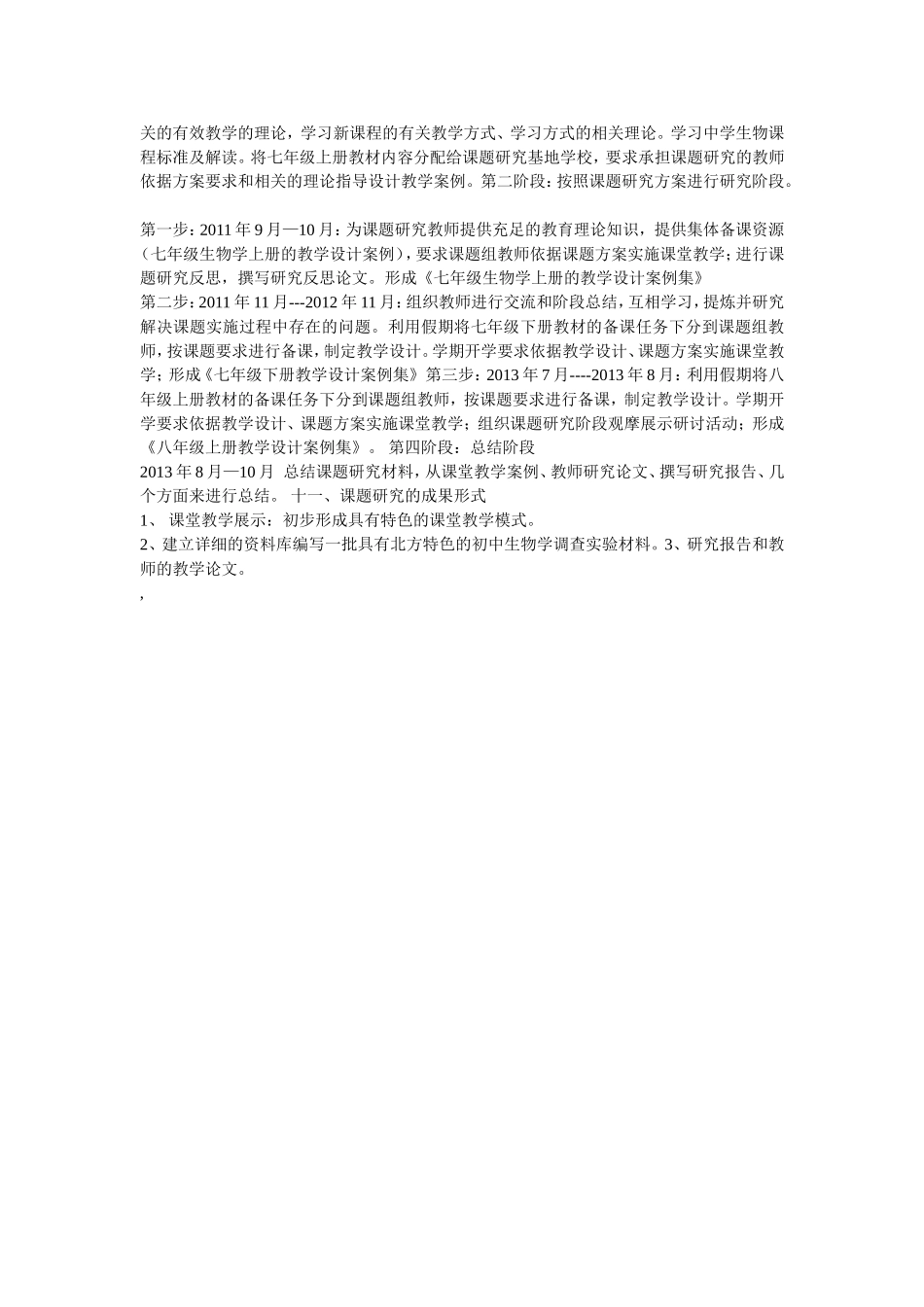 关的有效教学的理论，学习新课程的有关教学方式、学习方式的相关理论。学习中学生物课程标准及解读。将七年级上册教材内容分配给课题研究基地学校，要求承担课题研究的教师依据方案要求和相关的理论指导设计教学案例。第二阶段：按照课题研究方案进行研究阶段。

第一步：2011 年 9 月—10 月：为课题研究教师提供充足的教育理论知识，提供集体备课资源（七年级生物学上册的教学设计案例），要求课题组教师依据课题方案实施课堂教学；进行课题研究反思，撰写研究反思论文。形成《七年级生物学上册的教学设计案例集》
第二步：2011 年 11 月---2012 年 11 月：组织教师进行交流和阶段总结，互相学习，提炼并研究解决课题实施过程中存在的问题。利用假期将七年级下册教材的备课任务下分到课题组教师，按课题要求进行备课，制定教学设计。学期开学要求依据教学设计、课题方案实施课堂教学；形成《七年级下册教学设计案例集》第三步：2013 年 7 月----2013 年 8 月：利用假期将八年级上册教材的备课任务下分到课题组教师，按课题要求进行备课，制定教学设计。学期开学要求依据教学设计、课题方案实施课堂教学；组织课题研究阶段观摩展示研讨活动；形成《八年级上册教学设计案例集》。 第四阶段：总结阶段
2013 年 8 月—10 月 总结课题研究材料，从课堂教学案例、教师研究论文、撰写研究报告、几个方面来进行总结。 十一、课题研究的成果形式
1、 课堂教学展示：初步形成具有特色的课堂教学模式。
2、建立详细的资料库编写一批具有北方特色的初中生物学调查实验材料。3、研究报告和教师的教学论文。
,